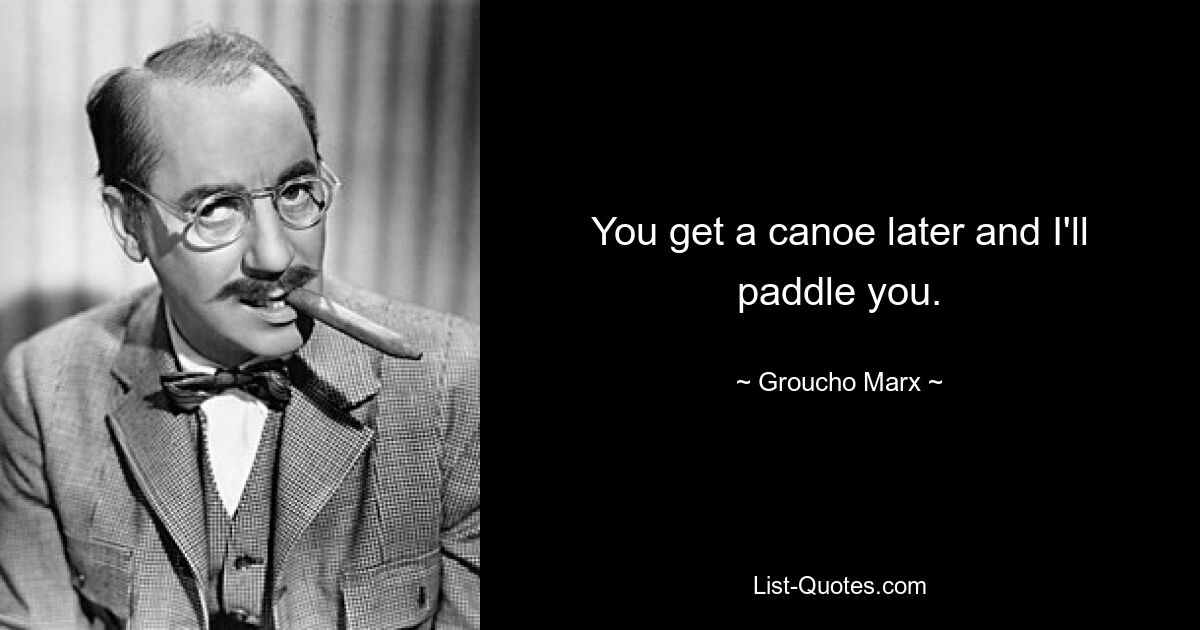 You get a canoe later and I'll paddle you.

~ Groucho Marx ~

List-Quotes.com